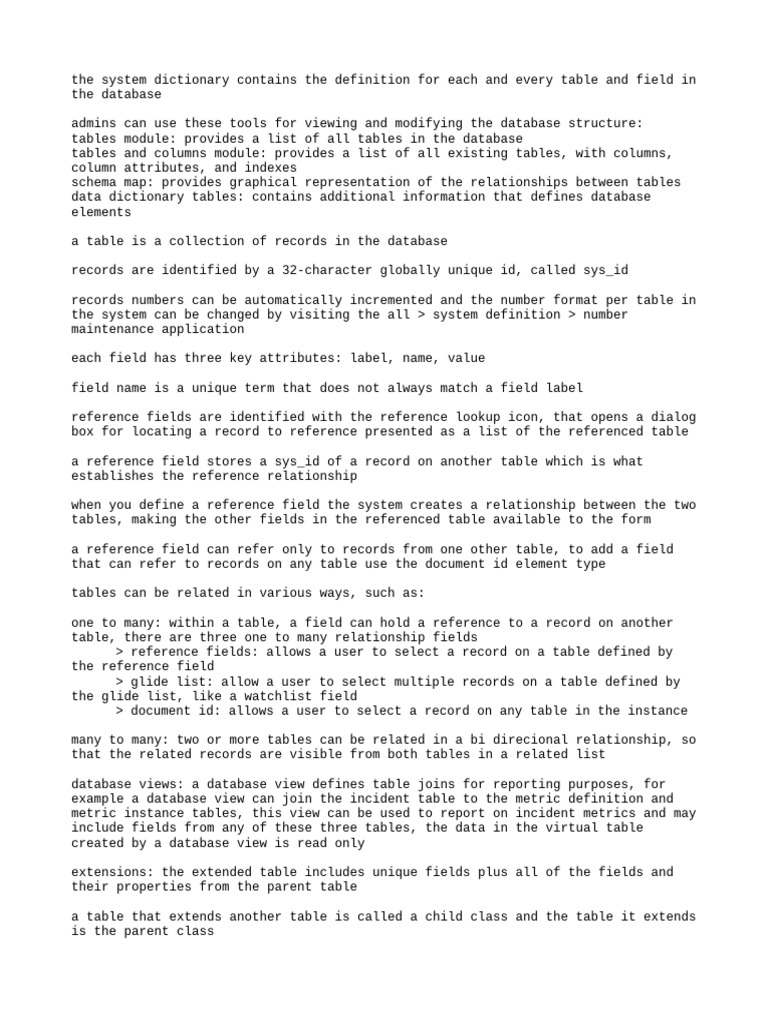 the system dictionary contains the definition for each and every table and field in the database

admins can use these tools for viewing and modifying the database structure:
tables module: provides a list of all tables in the database
tables and columns module: provides a list of all existing tables, with columns, column attributes, and indexes
schema map: provides graphical representation of the relationships between tables
data dictionary tables: contains additional information that defines database elements

a table is a collection of records in the database

records are identified by a 32-character globally unique id, called sys_id

records numbers can be automatically incremented and the number format per table in the system can be changed by visiting the all > system definition > number maintenance application

each field has three key attributes: label, name, value

field name is a unique term that does not always match a field label

reference fields are identified with the reference lookup icon, that opens a dialog box for locating a record to reference presented as a list of the referenced table

a reference field stores a sys_id of a record on another table which is what establishes the reference relationship

when you define a reference field the system creates a relationship between the two tables, making the other fields in the referenced table available to the form

a reference field can refer only to records from one other table, to add a field that can refer to records on any table use the document id element type

tables can be related in various ways, such as:

one to many: within a table, a field can hold a reference to a record on another table, there are three one to many relationship fields
> reference fields: allows a user to select a record on a table defined by the reference field
> glide list: allow a user to select multiple records on a table defined by the glide list, like a watchlist field
> document id: allows a user to select a record on any table in the instance

many to many: two or more tables can be related in a bi direcional relationship, so that the related records are visible from both tables in a related list

database views: a database view defines table joins for reporting purposes, for example a database view can join the incident table to the metric definition and metric instance tables, this view can be used to report on incident metrics and may include fields from any of these three tables, the data in the virtual table created by a database view is read only

extensions: the extended table includes unique fields plus all of the fields and their properties from the parent table

a table that extends another table is called a child class and the table it extends is the parent class